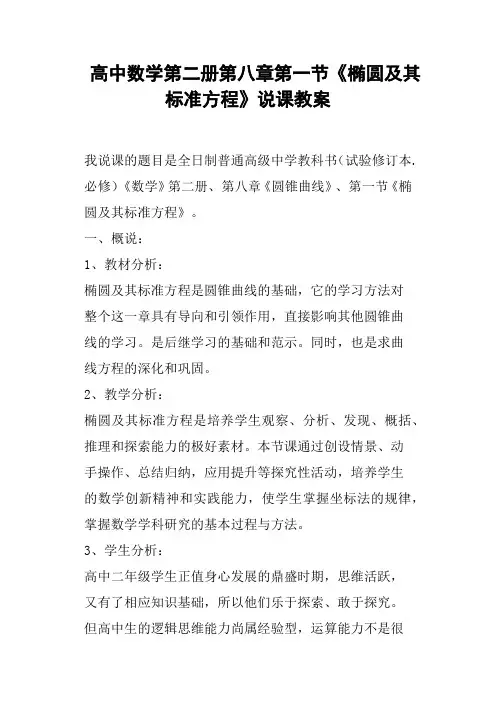 高中数学第二册第八章第一节《椭圆及其标准方程》说课教案

我说课的题目是全日制普通高级中学教科书（试验修订本.必修）《数学》第二册、第八章《圆锥曲线》、第一节《椭圆及其标准方程》。

一、概说：

1、教材分析：

椭圆及其标准方程是圆锥曲线的基础，它的学习方法对整个这一章具有导向和引领作用，直接影响其他圆锥曲线的学习。是后继学习的基础和范示。同时，也是求曲线方程的深化和巩固。

2、教学分析：

椭圆及其标准方程是培养学生观察、分析、发现、概括、推理和探索能力的极好素材。本节课通过创设情景、动手操作、总结归纳，应用提升等探究性活动，培养学生的数学创新精神和实践能力，使学生掌握坐标法的规律，掌握数学学科研究的基本过程与方法。

3、学生分析：

高中二年级学生正值身心发展的鼎盛时期，思维活跃，又有了相应知识基础，所以他们乐于探索、敢于探究。但高中生的逻辑思维能力尚属经验型，运算能力不是很